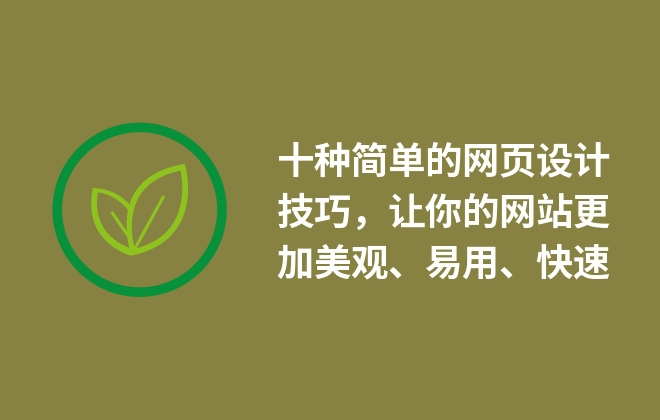 十种简单的网页设计技巧，让你的网站更加美观、易用、快速